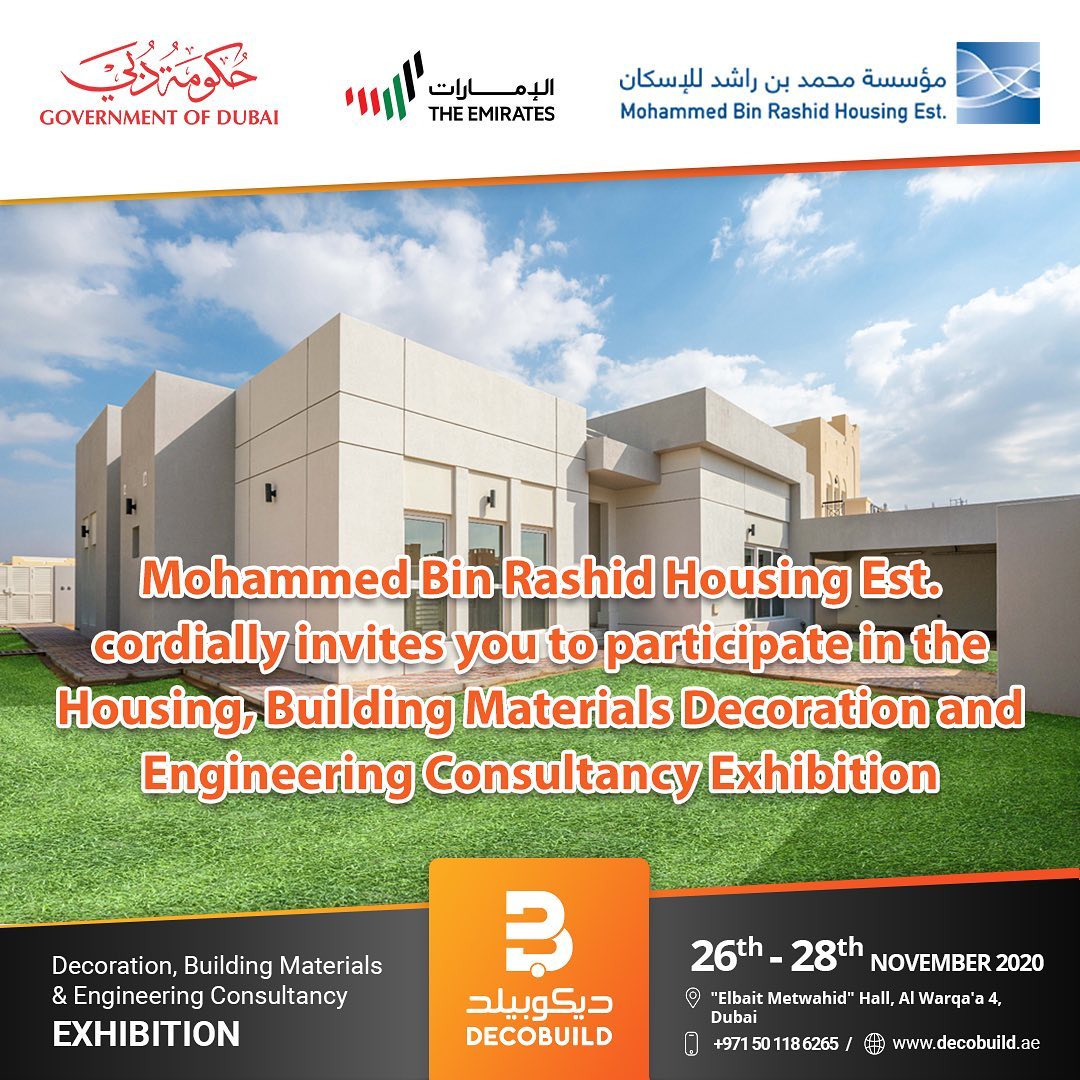 حكومة دبي
GOVERNMENT OF DUBAI

الإمارات
THE EMIRATES

مؤسسة محمد بن راشد للإسكان
Mohammed Bin Rashid Housing Est.

Mohammed Bin Rashid Housing Est. cordially invites you to participate in the Housing, Building Materials Decoration and Engineering Consultancy Exhibition

Decoration, Building Materials
& Engineering Consultancy
EXHIBITION

ديكوبيلد
DECOBUILD

26th - 28th NOVEMBER 2020

"Elbait Metwahid" Hall, Al Warqa'a 4, Dubai

+971 50 118 6265 / www.decobuild.ae